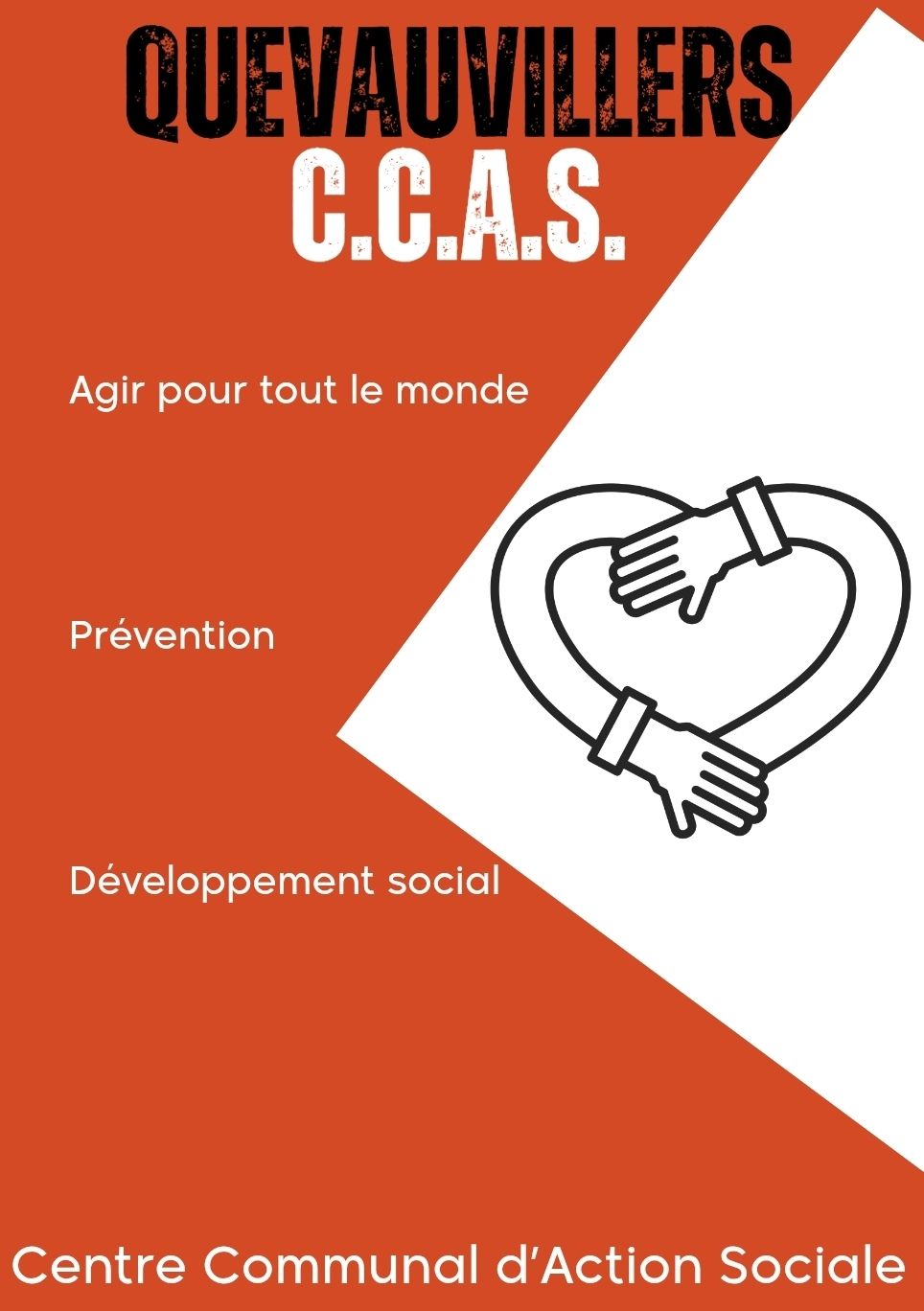 QUEVAUVILLERS
C.C.A.S.

Agir pour tout le monde

Prévention

Développement social

Centre Communal d'Action Sociale